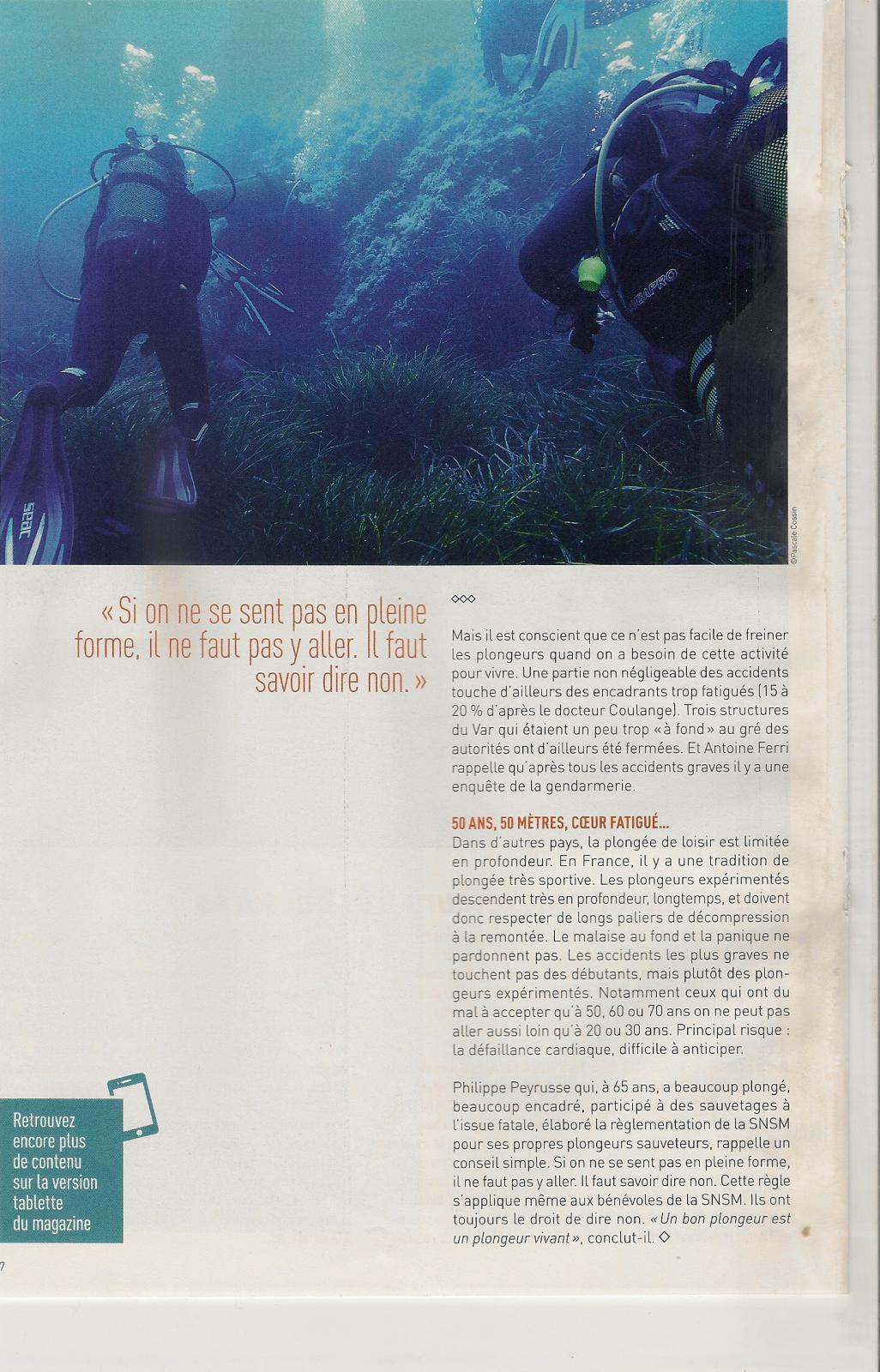 SEAC

SCUBAPRO

©Pascale Cossin

« Si on ne se sent pas en pleine forme, il ne faut pas y aller. Il faut savoir dire non. »

◇◇◇

Mais il est conscient que ce n'est pas facile de freiner les plongeurs quand on a besoin de cette activité pour vivre. Une partie non négligeable des accidents touche d'ailleurs des encadrants trop fatigués (15 à 20 % d'après le docteur Coulange). Trois structures du Var qui étaient un peu trop « à fond » au gré des autorités ont d'ailleurs été fermées. Et Antoine Ferri rappelle qu'après tous les accidents graves il y a une enquête de la gendarmerie.

50 ANS, 50 MÈTRES, CŒUR FATIGUÉ…
Dans d'autres pays, la plongée de loisir est limitée en profondeur. En France, il y a une tradition de plongée très sportive. Les plongeurs expérimentés descendent très en profondeur, longtemps, et doivent donc respecter de longs paliers de décompression à la remontée. Le malaise au fond et la panique ne pardonnent pas. Les accidents les plus graves ne touchent pas des débutants, mais plutôt des plongeurs expérimentés. Notamment ceux qui ont du mal à accepter qu'à 50, 60 ou 70 ans on ne peut pas aller aussi loin qu'à 20 ou 30 ans. Principal risque : la défaillance cardiaque, difficile à anticiper.

Philippe Peyrusse qui, à 65 ans, a beaucoup plongé, beaucoup encadré, participé à des sauvetages à l'issue fatale, élaboré la règlementation de la SNSM pour ses propres plongeurs sauveteurs, rappelle un conseil simple. Si on ne se sent pas en pleine forme, il ne faut pas y aller. Il faut savoir dire non. Cette règle s'applique même aux bénévoles de la SNSM. Ils ont toujours le droit de dire non. « Un bon plongeur est un plongeur vivant », conclut-il. ◇

Retrouvez encore plus de contenu sur la version tablette du magazine

7